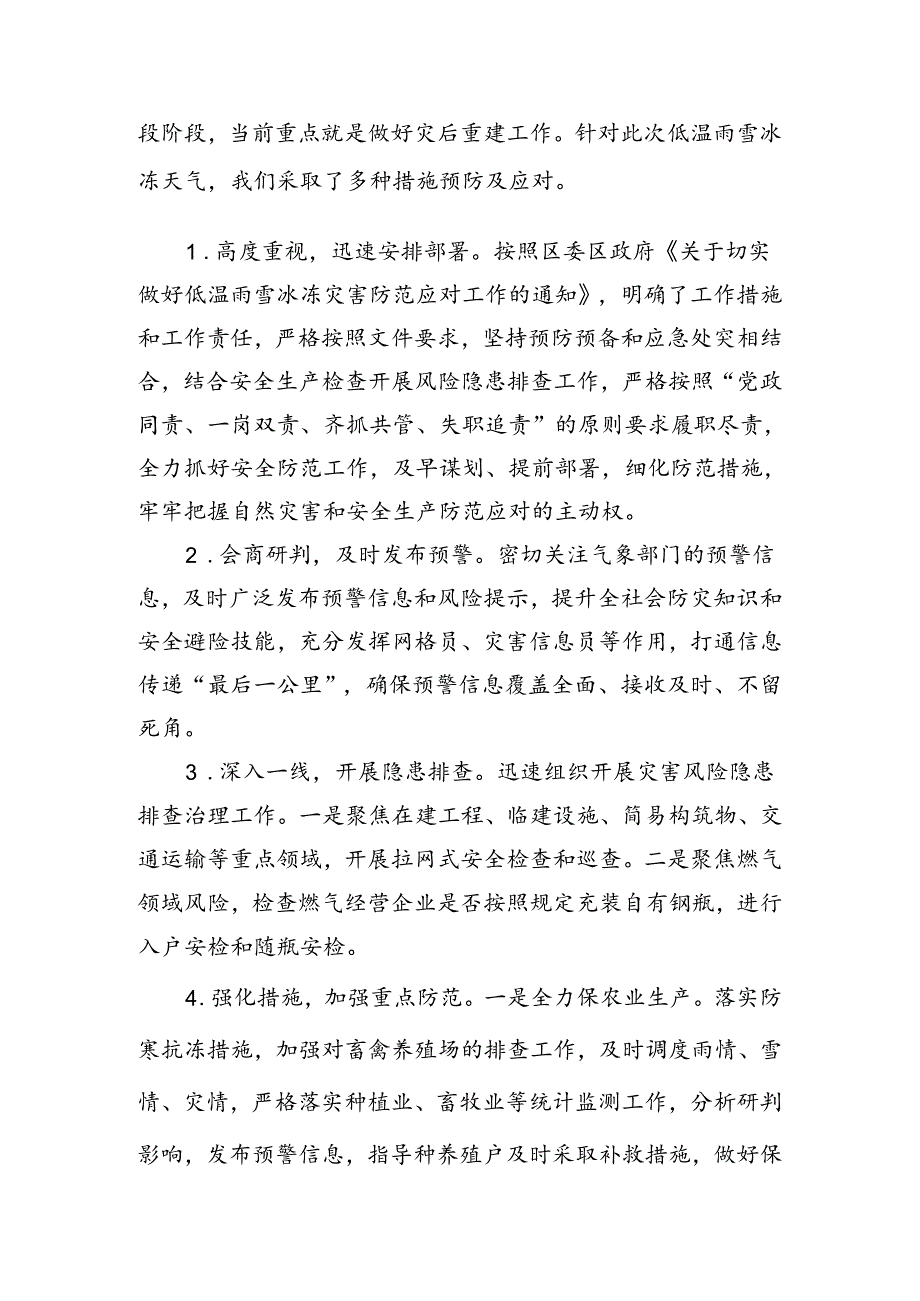 段阶段，当前重点就是做好灾后重建工作。针对此次低温雨雪冰冻天气，我们采取了多种措施预防及应对。

1．高度重视，迅速安排部署。按照区委区政府《关于切实做好低温雨雪冰冻灾害防范应对工作的通知》，明确了工作措施和工作责任，严格按照文件要求，坚持预防预备和应急处突相结合，结合安全生产检查开展风险隐患排查工作，严格按照“党政同责、一岗双责、齐抓共管、失职追责”的原则要求履职尽责，全力抓好安全防范工作，及早谋划、提前部署，细化防范措施，牢牢把握自然灾害和安全生产防范应对的主动权。

2．会商研判，及时发布预警。密切关注气象部门的预警信息，及时广泛发布预警信息和风险提示，提升全社会防灾知识和安全避险技能，充分发挥网格员、灾害信息员等作用，打通信息传递“最后一公里”，确保预警信息覆盖全面、接收及时、不留死角。

3．深入一线，开展隐患排查。迅速组织开展灾害风险隐患排查治理工作。一是聚焦在建工程、临建设施、简易构筑物、交通运输等重点领域，开展拉网式安全检查和巡查。二是聚焦燃气领域风险，检查燃气经营企业是否按照规定充装自有钢瓶，进行入户安检和随瓶安检。

4.强化措施，加强重点防范。一是全力保农业生产。落实防寒抗冻措施，加强对畜禽养殖场的排查工作，及时调度雨情、雪情、灾情，严格落实种植业、畜牧业等统计监测工作，分析研判影响，发布预警信息，指导种养殖户及时采取补救措施，做好保